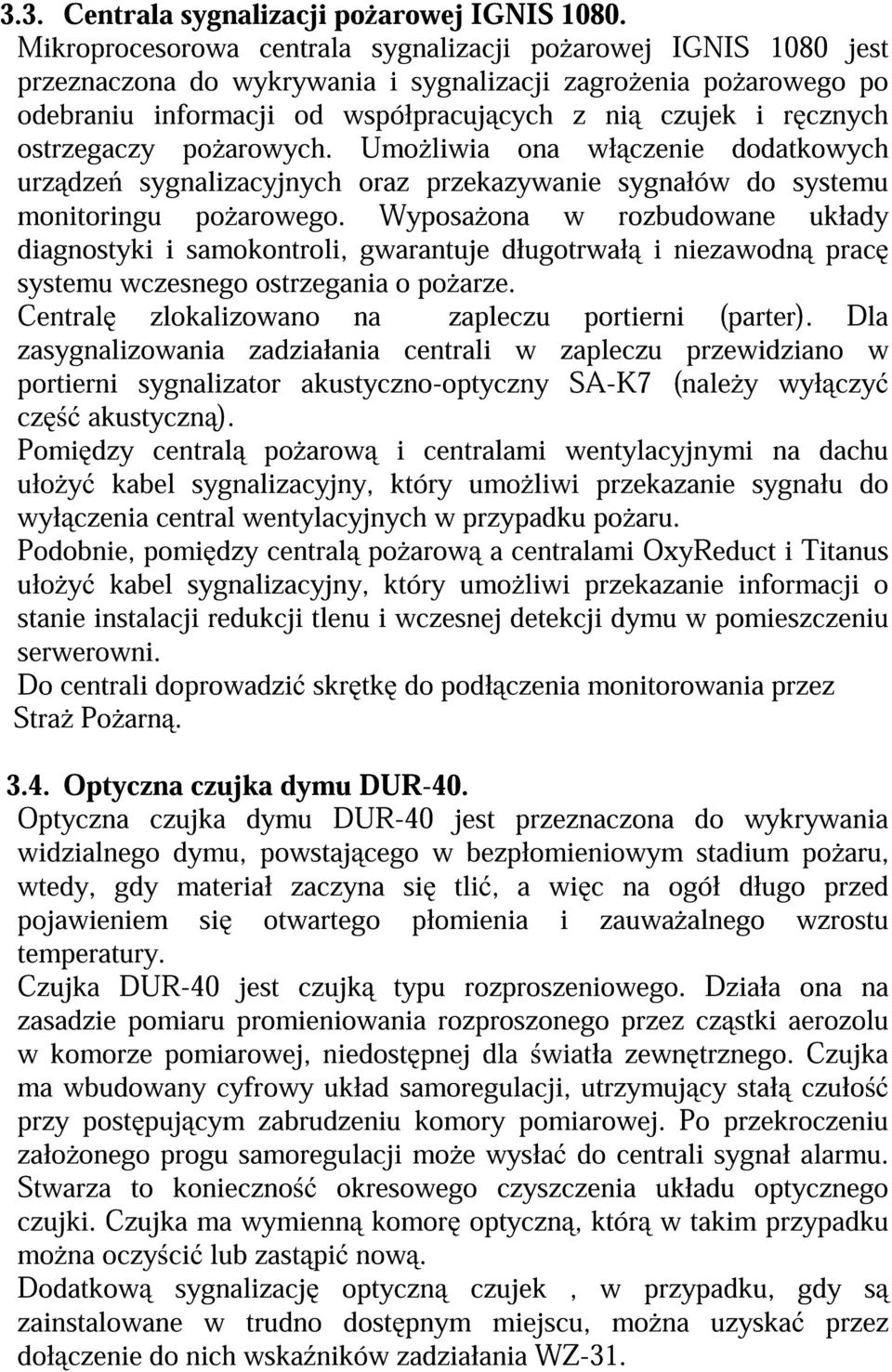 3.3. Centrala sygnalizacji pożarowej IGNIS 1080.
Mikroprocesorowa centrala sygnalizacji pożarowej IGNIS 1080 jest przeznaczona do wykrywania i sygnalizacji zagrożenia pożarowego po odebraniu informacji od współpracujących z nią czujek i ręcznych ostrzegaczy pożarowych. Umożliwia ona włączenie dodatkowych urządzeń sygnalizacyjnych oraz przekazywanie sygnałów do systemu monitoringu pożarowego. Wyposażona w rozbudowane układy diagnostyki i samokontroli, gwarantuje długotrwałą i niezawodną pracę systemu wczesnego ostrzegania o pożarze.
Centralę zlokalizowano na zapleczu portierni (parter). Dla zasygnalizowania zadziałania centrali w zapleczu przewidziano w portierni sygnalizator akustyczno-optyczny SA-K7 (należy wyłączyć część akustyczną).
Pomiędzy centralą pożarową i centralami wentylacyjnymi na dachu ułożyć kabel sygnalizacyjny, który umożliwi przekazanie sygnału do wyłączenia central wentylacyjnych w przypadku pożaru.
Podobnie, pomiędzy centralą pożarową a centralami OxyReduct i Titanus ułożyć kabel sygnalizacyjny, który umożliwi przekazanie informacji o stanie instalacji redukcji tlenu i wczesnej detekcji dymu w pomieszczeniu serwerowni.
Do centrali doprowadzić skrętkę do podłączenia monitorowania przez Straż Pożarną.

3.4. Optyczna czujka dymu DUR-40.
Optyczna czujka dymu DUR-40 jest przeznaczona do wykrywania widzialnego dymu, powstającego w bezpłomieniowym stadium pożaru, wtedy, gdy materiał zaczyna się tlić, a więc na ogół długo przed pojawieniem się otwartego płomienia i zauważalnego wzrostu temperatury.
Czujka DUR-40 jest czujką typu rozproszeniowego. Działa ona na zasadzie pomiaru promieniowania rozproszonego przez cząstki aerozolu w komorze pomiarowej, niedostępnej dla światła zewnętrznego. Czujka ma wbudowany cyfrowy układ samoregulacji, utrzymujący stałą czułość przy postępującym zabrudzeniu komory pomiarowej. Po przekroczeniu założonego progu samoregulacji może wysłać do centrali sygnał alarmu. Stwarza to konieczność okresowego czyszczenia układu optycznego czujki. Czujka ma wymienną komorę optyczną, którą w takim przypadku można oczyścić lub zastąpić nową.
Dodatkową sygnalizację optyczną czujek , w przypadku, gdy są zainstalowane w trudno dostępnym miejscu, można uzyskać przez dołączenie do nich wskaźników zadziałania WZ-31.